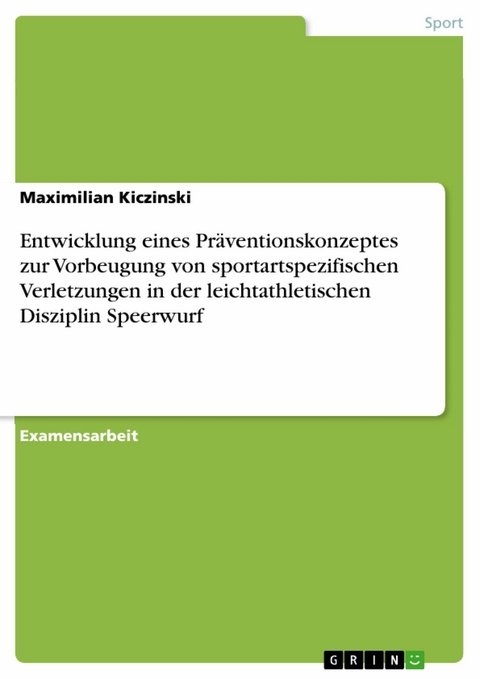 Sport

Maximilian Kiczinski

Entwicklung eines Präventionskonzeptes zur Vorbeugung von sportartspezifischen Verletzungen in der leichtathletischen Disziplin Speerwurf

Examensarbeit

GRIN